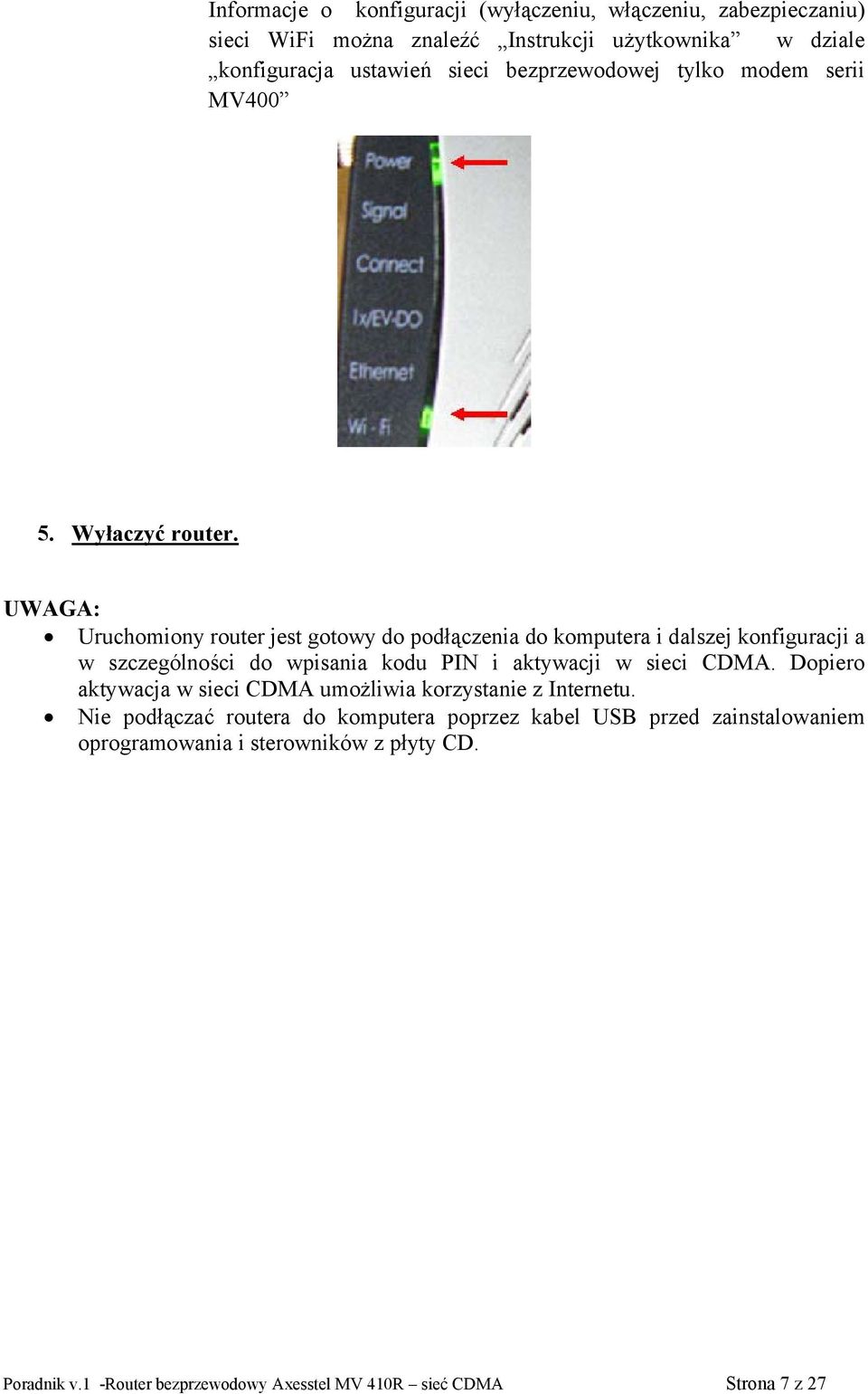 Informacje o konfiguracji (wyłączeniu, włączeniu, zabezpieczaniu) sieci WiFi można znaleźć „Instrukcji użytkownika” w dziale „konfiguracja ustawień sieci bezprzewodowej tylko modem serii MV400”

Power
Signal
Connect
1x/EV-DO
Ethernet
Wi - Fi

5. Wyłaczyć router.

UWAGA:
• Uruchomiony router jest gotowy do podłączenia do komputera i dalszej konfiguracji a w szczególności do wpisania kodu PIN i aktywacji w sieci CDMA. Dopiero aktywacja w sieci CDMA umożliwia korzystanie z Internetu.
• Nie podłączać routera do komputera poprzez kabel USB przed zainstalowaniem oprogramowania i sterowników z płyty CD.

Poradnik v.1 -Router bezprzewodowy Axesstel MV 410R – sieć CDMA Strona 7 z 27